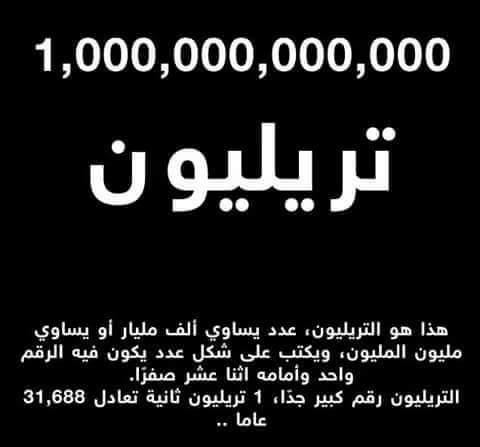 1,000,000,000,000

تريليون

هذا هو التريليون، عدد يساوي ألف مليار أو يساوي مليون المليون، ويكتب على شكل عدد يكون فيه الرقم واحد وأمامه اثنا عشر صفرًا.
التريليون رقم كبير جدًا، 1 تريليون ثانية تعادل 31,688 عاما ..